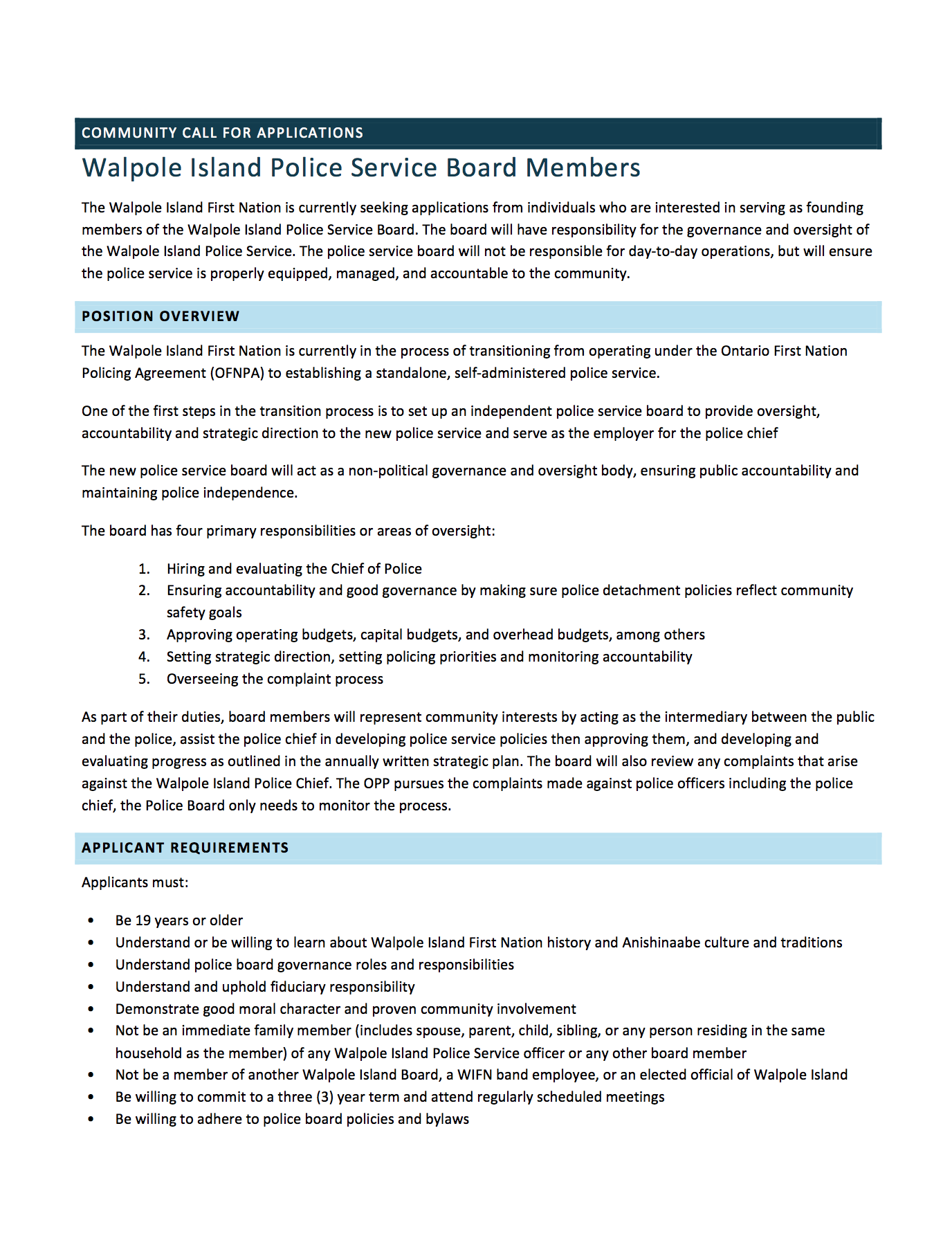 COMMUNITY CALL FOR APPLICATIONS

Walpole Island Police Service Board Members

The Walpole Island First Nation is currently seeking applications from individuals who are interested in serving as founding members of the Walpole Island Police Service Board. The board will have responsibility for the governance and oversight of the Walpole Island Police Service. The police service board will not be responsible for day-to-day operations, but will ensure the police service is properly equipped, managed, and accountable to the community.

POSITION OVERVIEW

The Walpole Island First Nation is currently in the process of transitioning from operating under the Ontario First Nation Policing Agreement (OFNPA) to establishing a standalone, self-administered police service.

One of the first steps in the transition process is to set up an independent police service board to provide oversight, accountability and strategic direction to the new police service and serve as the employer for the police chief

The new police service board will act as a non-political governance and oversight body, ensuring public accountability and maintaining police independence.

The board has four primary responsibilities or areas of oversight:

1. Hiring and evaluating the Chief of Police
2. Ensuring accountability and good governance by making sure police detachment policies reflect community safety goals
3. Approving operating budgets, capital budgets, and overhead budgets, among others
4. Setting strategic direction, setting policing priorities and monitoring accountability
5. Overseeing the complaint process

As part of their duties, board members will represent community interests by acting as the intermediary between the public and the police, assist the police chief in developing police service policies then approving them, and developing and evaluating progress as outlined in the annually written strategic plan. The board will also review any complaints that arise against the Walpole Island Police Chief. The OPP pursues the complaints made against police officers including the police chief, the Police Board only needs to monitor the process.

APPLICANT REQUIREMENTS

Applicants must:

• Be 19 years or older
• Understand or be willing to learn about Walpole Island First Nation history and Anishinaabe culture and traditions
• Understand police board governance roles and responsibilities
• Understand and uphold fiduciary responsibility
• Demonstrate good moral character and proven community involvement
• Not be an immediate family member (includes spouse, parent, child, sibling, or any person residing in the same household as the member) of any Walpole Island Police Service officer or any other board member
• Not be a member of another Walpole Island Board, a WIFN band employee, or an elected official of Walpole Island
• Be willing to commit to a three (3) year term and attend regularly scheduled meetings
• Be willing to adhere to police board policies and bylaws